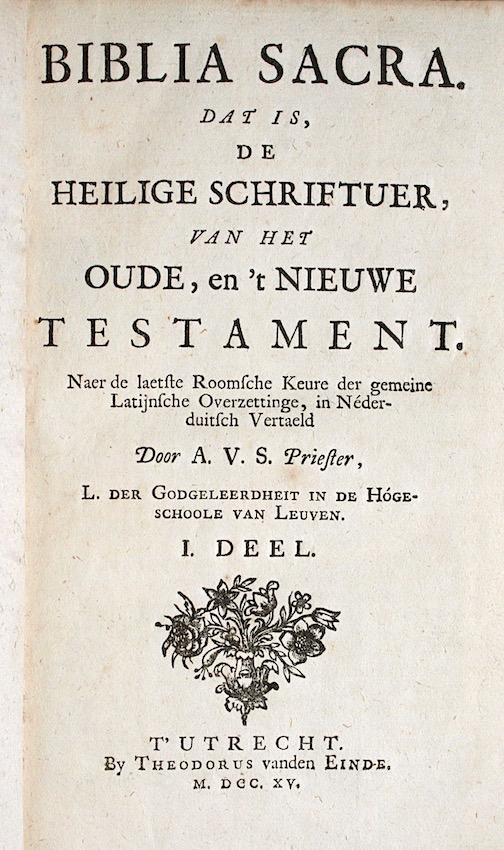 BIBLIA SACRA.

DAT IS,

DE

HEILIGE SCHRIFTUER,

VAN HET

OUDE, en 't NIEUWE

TESTAMENT.

Naer de laetste Roomsche Keure der gemeine Latijnsche Overzettinge, in Néderduitsch Vertaeld

Door A. V. S. Priester,

L. DER GODGELEERDHEIT IN DE HÓGESCHOOLE VAN LEUVEN.

I. DEEL.

T'UTRECHT.
By THEODORUS vanden EINDE.
M. DCC. XV.